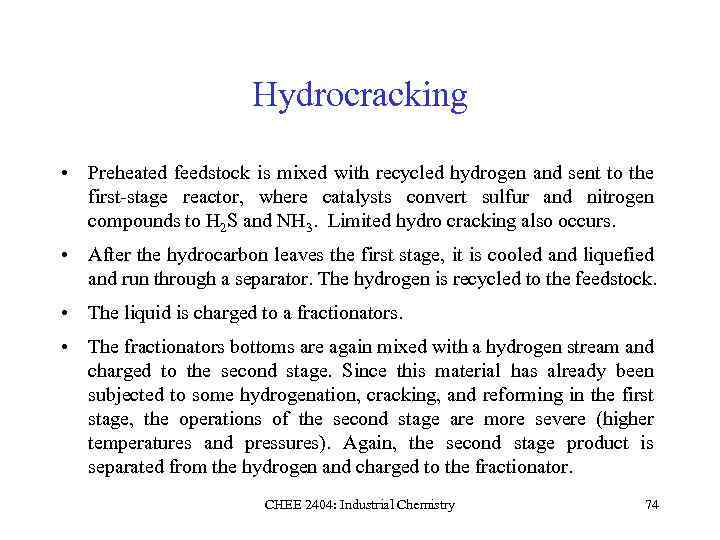 Hydrocracking

• Preheated feedstock is mixed with recycled hydrogen and sent to the first-stage reactor, where catalysts convert sulfur and nitrogen compounds to $H_2S$ and $NH_3$. Limited hydro cracking also occurs.

• After the hydrocarbon leaves the first stage, it is cooled and liquefied and run through a separator. The hydrogen is recycled to the feedstock.

• The liquid is charged to a fractionators.

• The fractionators bottoms are again mixed with a hydrogen stream and charged to the second stage. Since this material has already been subjected to some hydrogenation, cracking, and reforming in the first stage, the operations of the second stage are more severe (higher temperatures and pressures). Again, the second stage product is separated from the hydrogen and charged to the fractionator.

CHEE 2404: Industrial Chemistry

74